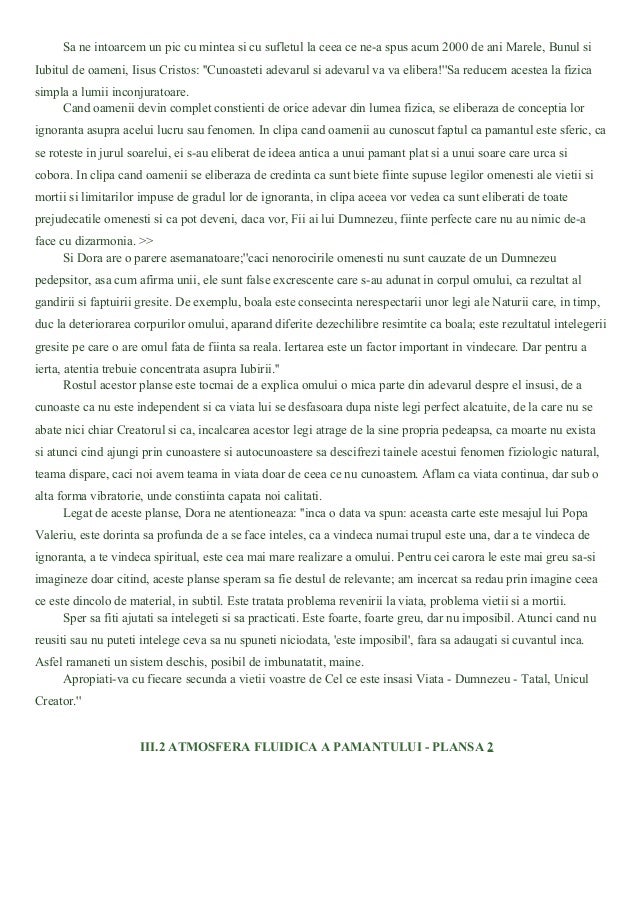 Sa ne intoarcem un pic cu mintea si cu sufletul la ceea ce ne-a spus acum 2000 de ani Marele, Bunul si Iubitul de oameni, Iisus Cristos: "Cunoasteti adevarul si adevarul va va elibera!"Sa reducem acestea la fizica simpla a lumii inconjuratoare.

Cand oamenii devin complet constienti de orice adevar din lumea fizica, se elibereaza de conceptia lor ignoranta asupra acelui lucru sau fenomen. In clipa cand oamenii au cunoscut faptul ca pamantul este sferic, ca se roteste in jurul soarelui, ei s-au eliberat de ideea antica a unui pamant plat si a unui soare care urca si cobora. In clipa cand oamenii se elibereaza de credinta ca sunt biete fiinte supuse legilor omenesti ale vietii si mortii si limitarilor impuse de gradul lor de ignoranta, in clipa aceea vor vedea ca sunt eliberati de toate prejudecatile omenesti si ca pot deveni, daca vor, Fii ai lui Dumnezeu, fiinte perfecte care nu au nimic de-a face cu dizarmonia. >>

Si Dora are o parere asemanatoare;"caci nenorocirile omenesti nu sunt cauzate de un Dumnezeu pedepsitor, asa cum afirma unii, ele sunt false excrescente care s-au adunat in corpul omului, ca rezultat al gandirii si faptuirii gresite. De exemplu, boala este consecinta nerespectarii unor legi ale Naturii care, in timp, duc la deteriorarea corpurilor omului, aparand diferite dezechilibre resimtite ca boala; este rezultatul intelegerii gresite pe care o are omul fata de fiinta sa reala. Iertarea este un factor important in vindecare. Dar pentru a ierta, atentia trebuie concentrata asupra Iubirii."

Rostul acestor planse este tocmai de a explica omului o mica parte din adevarul despre el insusi, de a cunoaste ca nu este independent si ca viata lui se desfasoara dupa niste legi perfect alcatuite, de la care nu se abate nici chiar Creatorul si ca, incalcarea acestor legi atrage de la sine propria pedeapsa, ca moarte nu exista si atunci cind ajungi prin cunoastere si autocunoastere sa descifrezi tainele acestui fenomen fiziologic natural, teama dispare, caci noi avem teama in viata doar de ceea ce nu cunoastem. Aflam ca viata continua, dar sub o alta forma vibratorie, unde constiinta capata noi calitati.

Legat de aceste planse, Dora ne atentioneaza: "inca o data va spun: aceasta carte este mesajul lui Popa Valeriu, este dorinta sa profunda de a se face inteles, ca a vindeca numai trupul este una, dar a te vindeca de ignoranta, a te vindeca spiritual, este cea mai mare realizare a omului. Pentru cei carora le este mai greu sa-si imagineze doar citind, aceste planse speram sa fie destul de relevante; am incercat sa redau prin imagine ceea ce este dincolo de material, in subtil. Este tratata problema revenirii la viata, problema vietii si a mortii.

Sper sa fiti ajutati sa intelegeti si sa practicati. Este foarte, foarte greu, dar nu imposibil. Atunci cand nu reusiti sau nu puteti intelege ceva sa nu spuneti niciodata, 'este imposibil', fara sa adaugati si cuvantul inca. Asfel ramaneti un sistem deschis, posibil de imbunatatit, maine.

Apropiati-va cu fiecare secunda a vietii voastre de Cel ce este insasi Viata - Dumnezeu - Tatal, Unicul Creator."

III.2 ATMOSFERA FLUIDICA A PAMANTULUI - PLANSA 2